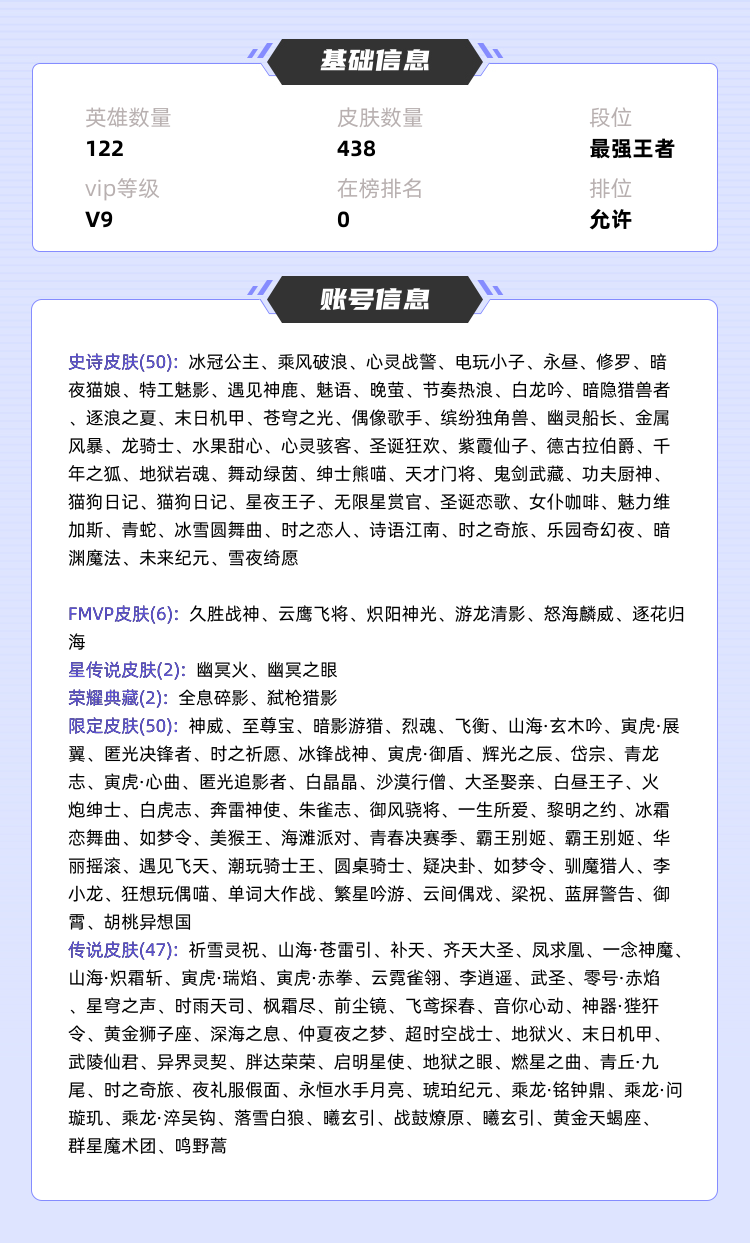 基础信息

英雄数量
122

皮肤数量
438

段位
最强王者

vip等级
V9

在榜排名
0

排位
允许

账号信息

史诗皮肤(50): 冰冠公主、乘风破浪、心灵战警、电玩小子、永昼、修罗、暗夜猫娘、特工魅影、遇见神鹿、魅语、晚萤、节奏热浪、白龙吟、暗隐猎兽者、逐浪之夏、末日机甲、苍穹之光、偶像歌手、缤纷独角兽、幽灵船长、金属风暴、龙骑士、水果甜心、心灵骇客、圣诞狂欢、紫霞仙子、德古拉伯爵、千年之狐、地狱岩魂、舞动绿茵、绅士熊喵、天才门将、鬼剑武藏、功夫厨神、猫狗日记、猫狗日记、星夜王子、无限星赏官、圣诞恋歌、女仆咖啡、魅力维加斯、青蛇、冰雪圆舞曲、时之恋人、诗语江南、时之奇旅、乐园奇幻夜、暗渊魔法、未来纪元、雪夜绮愿

FMVP皮肤(6): 久胜战神、云鹰飞将、炽阳神光、游龙清影、怒海麟威、逐花归海
星传说皮肤(2): 幽冥火、幽冥之眼
荣耀典藏(2): 全息碎影、弑枪猎影
限定皮肤(50): 神威、至尊宝、暗影游猎、烈魂、飞衡、山海·玄木吟、寅虎·展翼、匿光决锋者、时之祈愿、冰锋战神、寅虎·御盾、辉光之辰、岱宗、青龙志、寅虎·心曲、匿光追影者、白晶晶、沙漠行僧、大圣娶亲、白昼王子、火炮绅士、白虎志、奔雷神使、朱雀志、御风骁将、一生所爱、黎明之约、冰霜恋舞曲、如梦令、美猴王、海滩派对、青春决赛季、霸王别姬、霸王别姬、华丽摇滚、遇见飞天、潮玩骑士王、圆桌骑士、疑决卦、如梦令、驯魔猎人、李小龙、狂想玩偶喵、单词大作战、繁星吟游、云间偶戏、梁祝、蓝屏警告、御霄、胡桃异想国
传说皮肤(47): 祈雪灵祝、山海·苍雷引、补天、齐天大圣、凤求凰、一念神魔、山海·炽霜斩、寅虎·瑞焰、寅虎·赤拳、云霓雀翎、李逍遥、武圣、零号·赤焰、星穹之声、时雨天司、枫霜尽、前尘镜、飞鸢探春、音你心动、神器·狴犴令、黄金狮子座、深海之息、仲夏夜之梦、超时空战士、地狱火、末日机甲、武陵仙君、异界灵契、胖达荣荣、启明星使、地狱之眼、燃星之曲、青丘·九尾、时之奇旅、夜礼服假面、永恒水手月亮、琥珀纪元、乘龙·铭钟鼎、乘龙·问璇玑、乘龙·淬吴钩、落雪白狼、曦玄引、战鼓燎原、曦玄引、黄金天蝎座、群星魔术团、鸣野蒿